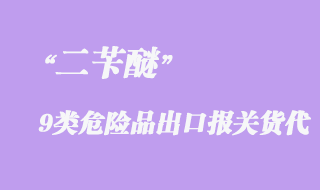 “二苄醚”

9类危险品出口报关货代